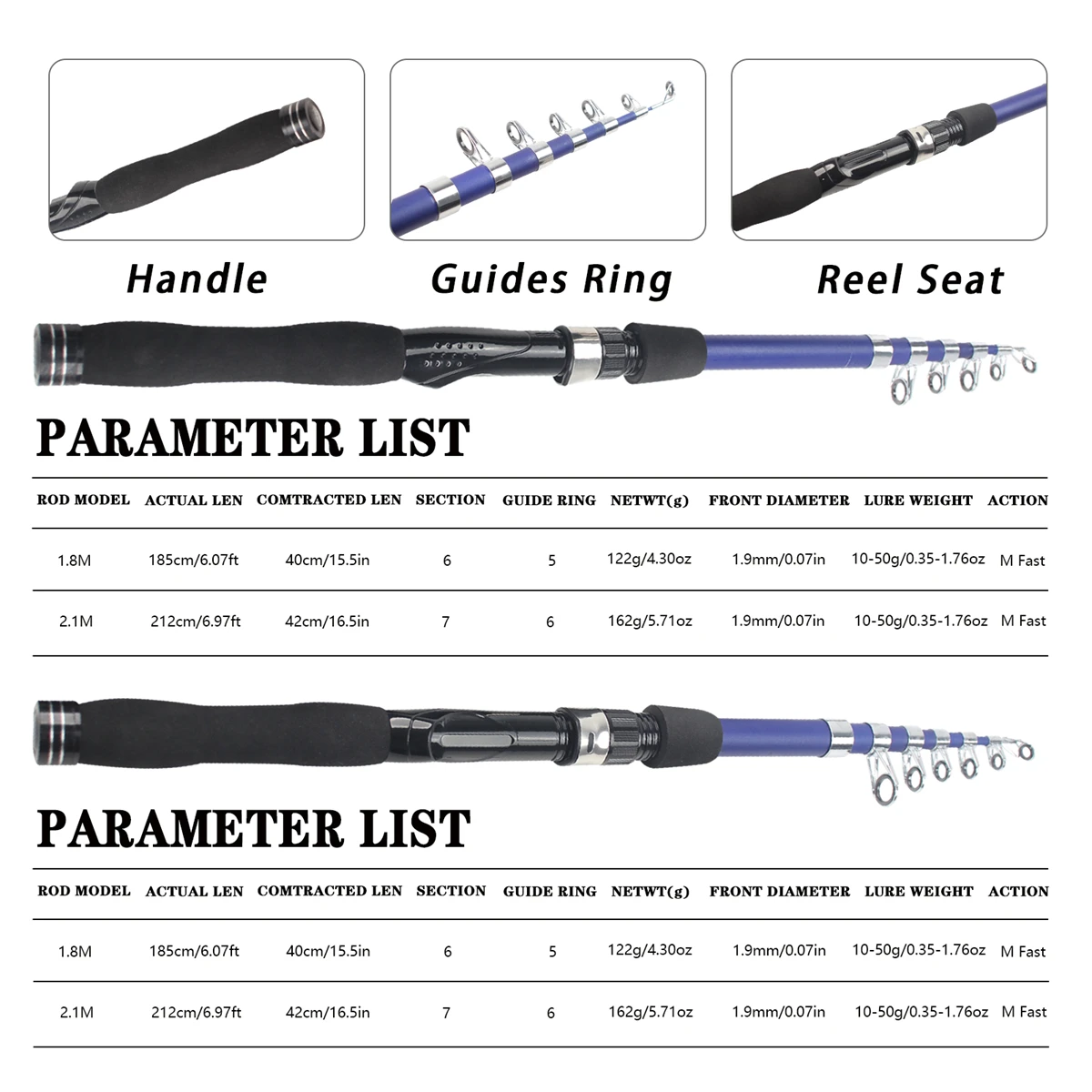 Handle

Guides Ring

Reel Seat

PARAMETER LIST

| ROD MODEL | ACTUAL LEN | COMTRACTED LEN | SECTION | GUIDE RING | NETWT(g) | FRONT DIAMETER | LURE WEIGHT | ACTION |
|---|---|---|---|---|---|---|---|---|
| 1.8M | 185cm/6.07ft | 40cm/15.5in | 6 | 5 | 122g/4.30oz | 1.9mm/0.07in | 10-50g/0.35-1.76oz | M Fast |
| 2.1M | 212cm/6.97ft | 42cm/16.5in | 7 | 6 | 162g/5.71oz | 1.9mm/0.07in | 10-50g/0.35-1.76oz | M Fast |

PARAMETER LIST

| ROD MODEL | ACTUAL LEN | COMTRACTED LEN | SECTION | GUIDE RING | NETWT(g) | FRONT DIAMETER | LURE WEIGHT | ACTION |
|---|---|---|---|---|---|---|---|---|
| 1.8M | 185cm/6.07ft | 40cm/15.5in | 6 | 5 | 122g/4.30oz | 1.9mm/0.07in | 10-50g/0.35-1.76oz | M Fast |
| 2.1M | 212cm/6.97ft | 42cm/16.5in | 7 | 6 | 162g/5.71oz | 1.9mm/0.07in | 10-50g/0.35-1.76oz | M Fast |